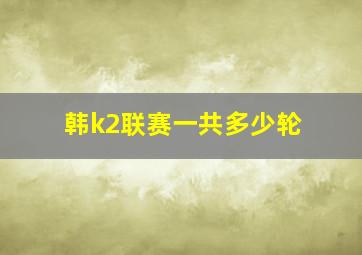 韩k2联赛一共多少轮